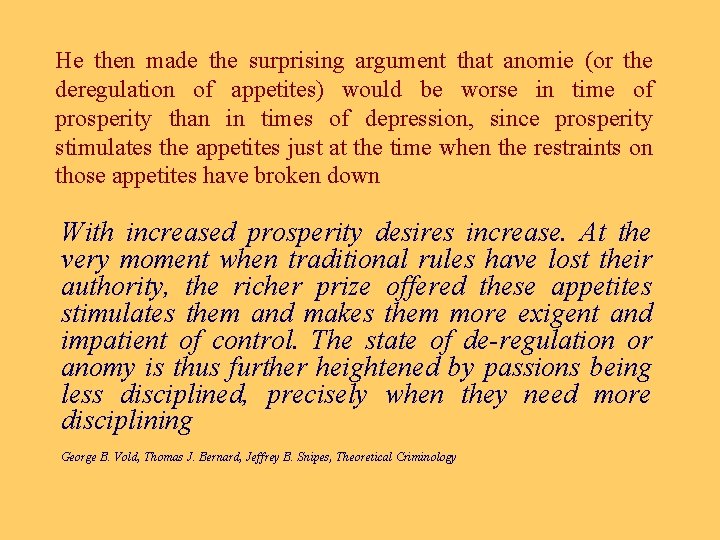 He then made the surprising argument that anomie (or the deregulation of appetites) would be worse in time of prosperity than in times of depression, since prosperity stimulates the appetites just at the time when the restraints on those appetites have broken down

With increased prosperity desires increase. At the very moment when traditional rules have lost their authority, the richer prize offered these appetites stimulates them and makes them more exigent and impatient of control. The state of de-regulation or anomy is thus further heightened by passions being less disciplined, precisely when they need more disciplining

George B. Vold, Thomas J. Bernard, Jeffrey B. Snipes, Theoretical Criminology